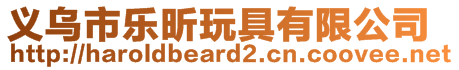 义乌市乐昕玩具有限公司
http://haroldbeard2.cn.coovee.net